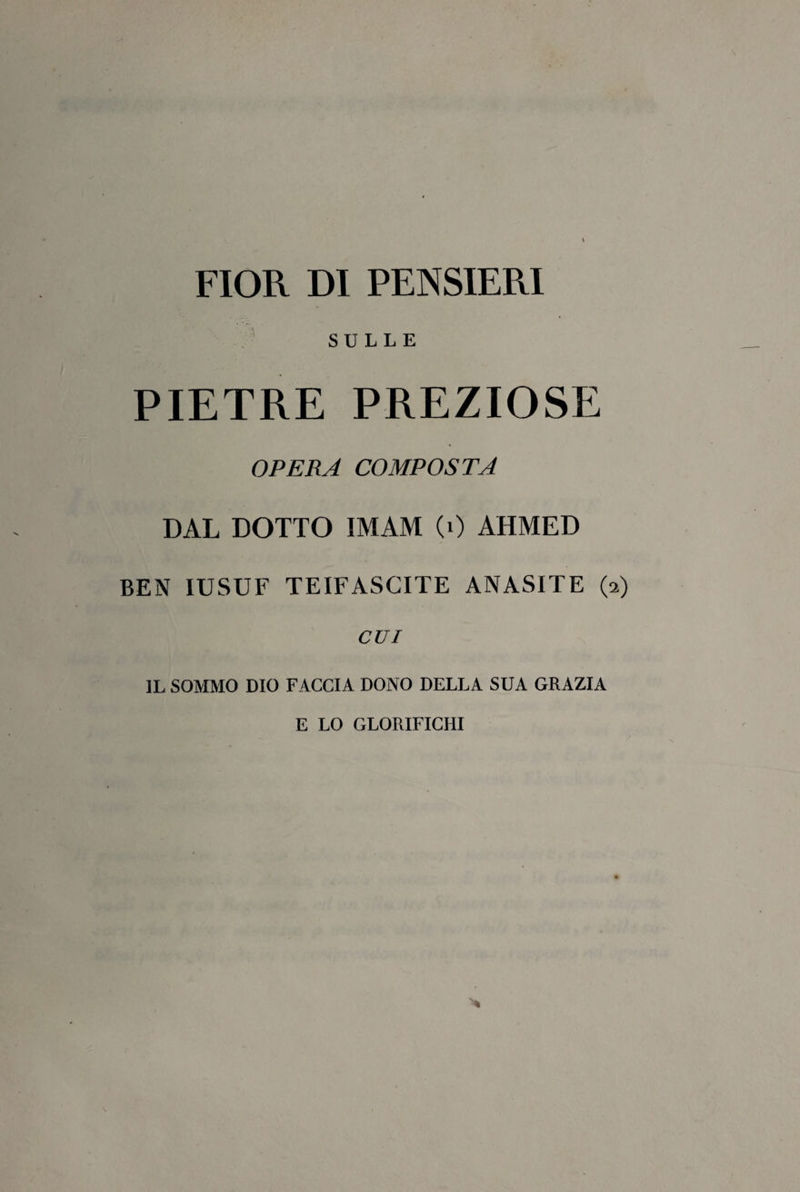 FIOR DI PENSIERI

SULLE

PIETRE PREZIOSE

OPERA COMPOSTA

DAL DOTTO IMAM (1) AHMED

BEN IUSUF TEIFASCITE ANASITE (2)

CUI

IL SOMMO DIO FACCIA DONO DELLA SUA GRAZIA

E LO GLORIFICHI